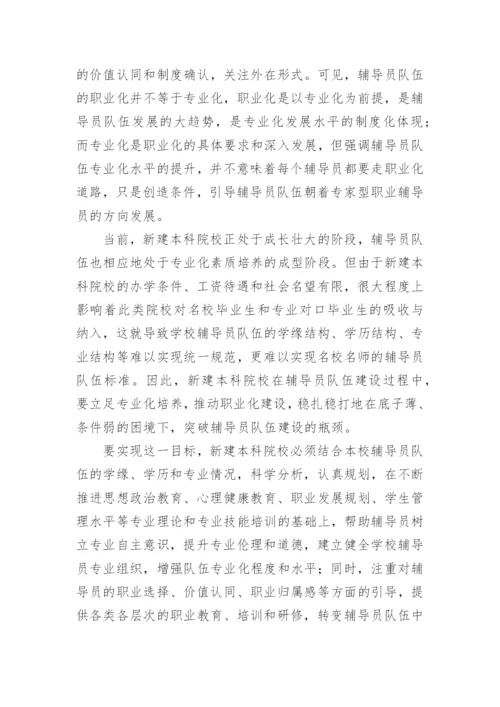 的价值认同和制度确认，关注外在形式。可见，辅导员队伍的职业化并不等于专业化，职业化是以专业化为前提，是辅导员队伍发展的大趋势，是专业化发展水平的制度化体现；而专业化是职业化的具体要求和深入发展，但强调辅导员队伍专业化水平的提升，并不意味着每个辅导员都要走职业化道路，只是创造条件，引导辅导员队伍朝着专家型职业辅导员的方向发展。

当前，新建本科院校正处于成长壮大的阶段，辅导员队伍也相应地处于专业化素质培养的成型阶段。但由于新建本科院校的办学条件、工资待遇和社会名望有限，很大程度上影响着此类院校对名校毕业生和专业对口毕业生的吸收与纳入，这就导致学校辅导员队伍的学缘结构、学历结构、专业结构等难以实现统一规范，更难以实现名校名师的辅导员队伍标准。因此，新建本科院校在辅导员队伍建设过程中，要立足专业化培养，推动职业化建设，稳扎稳打地在底子薄、条件弱的困境下，突破辅导员队伍建设的瓶颈。

要实现这一目标，新建本科院校必须结合本校辅导员队伍的学缘、学历和专业情况，科学分析，认真规划，在不断推进思想政治教育、心理健康教育、职业发展规划、学生管理水平等专业理论和专业技能培训的基础上，帮助辅导员树立专业自主意识，提升专业伦理和道德，建立健全学校辅导员专业组织，增强队伍专业化程度和水平；同时，注重对辅导员的职业选择、价值认同、职业归属感等方面的引导，提供各类各层次的职业教育、培训和研修，转变辅导员队伍中